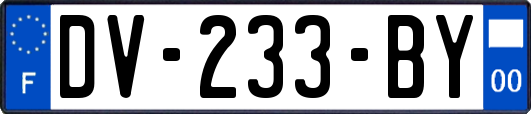 F
DV-233-BY
00